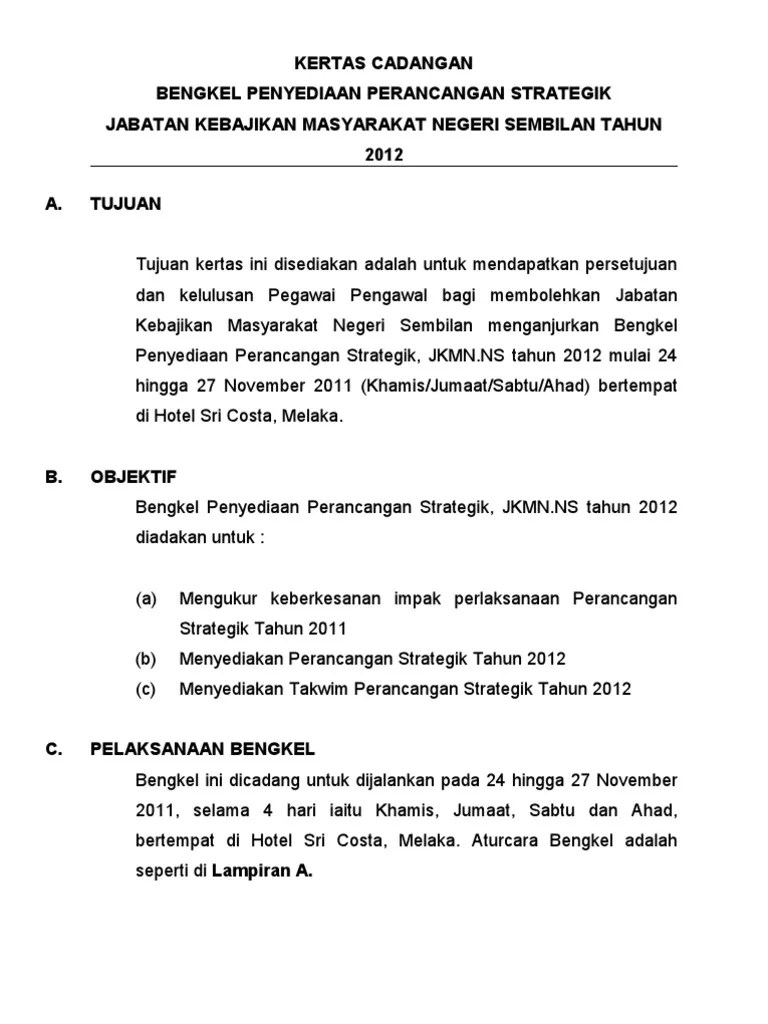 KERTAS CADANGAN
BENGKEL PENYEDIAAN PERANCANGAN STRATEGIK
JABATAN KEBAJIKAN MASYARAKAT NEGERI SEMBILAN TAHUN 2012

A. TUJUAN

Tujuan kertas ini disediakan adalah untuk mendapatkan persetujuan dan kelulusan Pegawai Pengawal bagi membolehkan Jabatan Kebajikan Masyarakat Negeri Sembilan menganjurkan Bengkel Penyediaan Perancangan Strategik, JKMN.NS tahun 2012 mulai 24 hingga 27 November 2011 (Khamis/Jumaat/Sabtu/Ahad) bertempat di Hotel Sri Costa, Melaka.

B. OBJEKTIF

Bengkel Penyediaan Perancangan Strategik, JKMN.NS tahun 2012 diadakan untuk :

(a) Mengukur keberkesanan impak perlaksanaan Perancangan Strategik Tahun 2011
(b) Menyediakan Perancangan Strategik Tahun 2012
(c) Menyediakan Takwim Perancangan Strategik Tahun 2012

C. PELAKSANAAN BENGKEL

Bengkel ini dicadang untuk dijalankan pada 24 hingga 27 November 2011, selama 4 hari iaitu Khamis, Jumaat, Sabtu dan Ahad, bertempat di Hotel Sri Costa, Melaka. Aturcara Bengkel adalah seperti di Lampiran A.